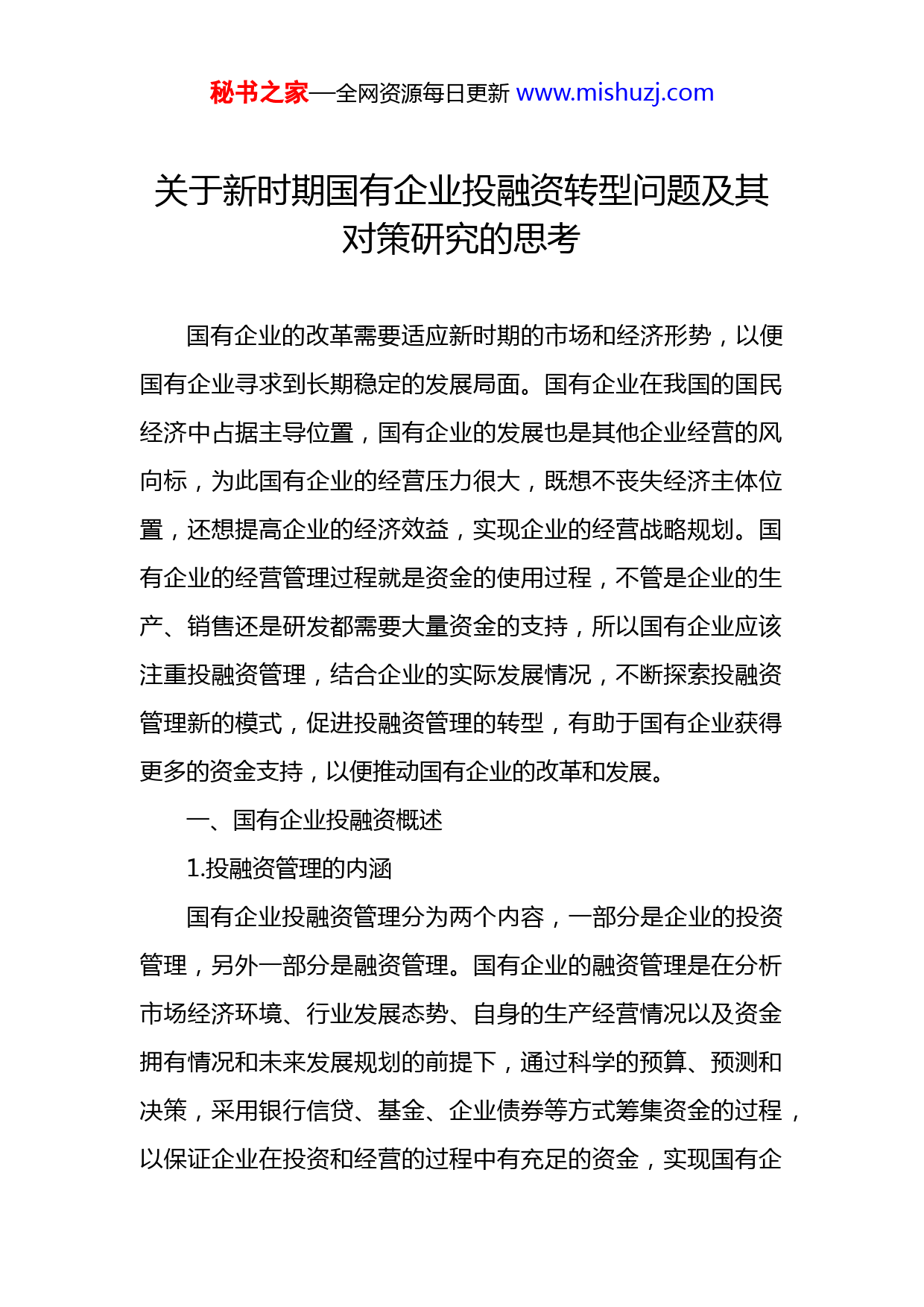 秘书之家—全网资源每日更新 www.mishuzj.com

关于新时期国有企业投融资转型问题及其对策研究的思考

国有企业的改革需要适应新时期的市场和经济形势，以便国有企业寻求到长期稳定的发展局面。国有企业在我国的国民经济中占据主导位置，国有企业的发展也是其他企业经营的风向标，为此国有企业的经营压力很大，既想不丧失经济主体位置，还想提高企业的经济效益，实现企业的经营战略规划。国有企业的经营管理过程就是资金的使用过程，不管是企业的生产、销售还是研发都需要大量资金的支持，所以国有企业应该注重投融资管理，结合企业的实际发展情况，不断探索投融资管理新的模式，促进投融资管理的转型，有助于国有企业获得更多的资金支持，以便推动国有企业的改革和发展。

一、国有企业投融资概述

1.投融资管理的内涵

国有企业投融资管理分为两个内容，一部分是企业的投资管理，另外一部分是融资管理。国有企业的融资管理是在分析市场经济环境、行业发展态势、自身的生产经营情况以及资金拥有情况和未来发展规划的前提下，通过科学的预算、预测和决策，采用银行信贷、基金、企业债券等方式筹集资金的过程，以保证企业在投资和经营的过程中有充足的资金，实现国有企